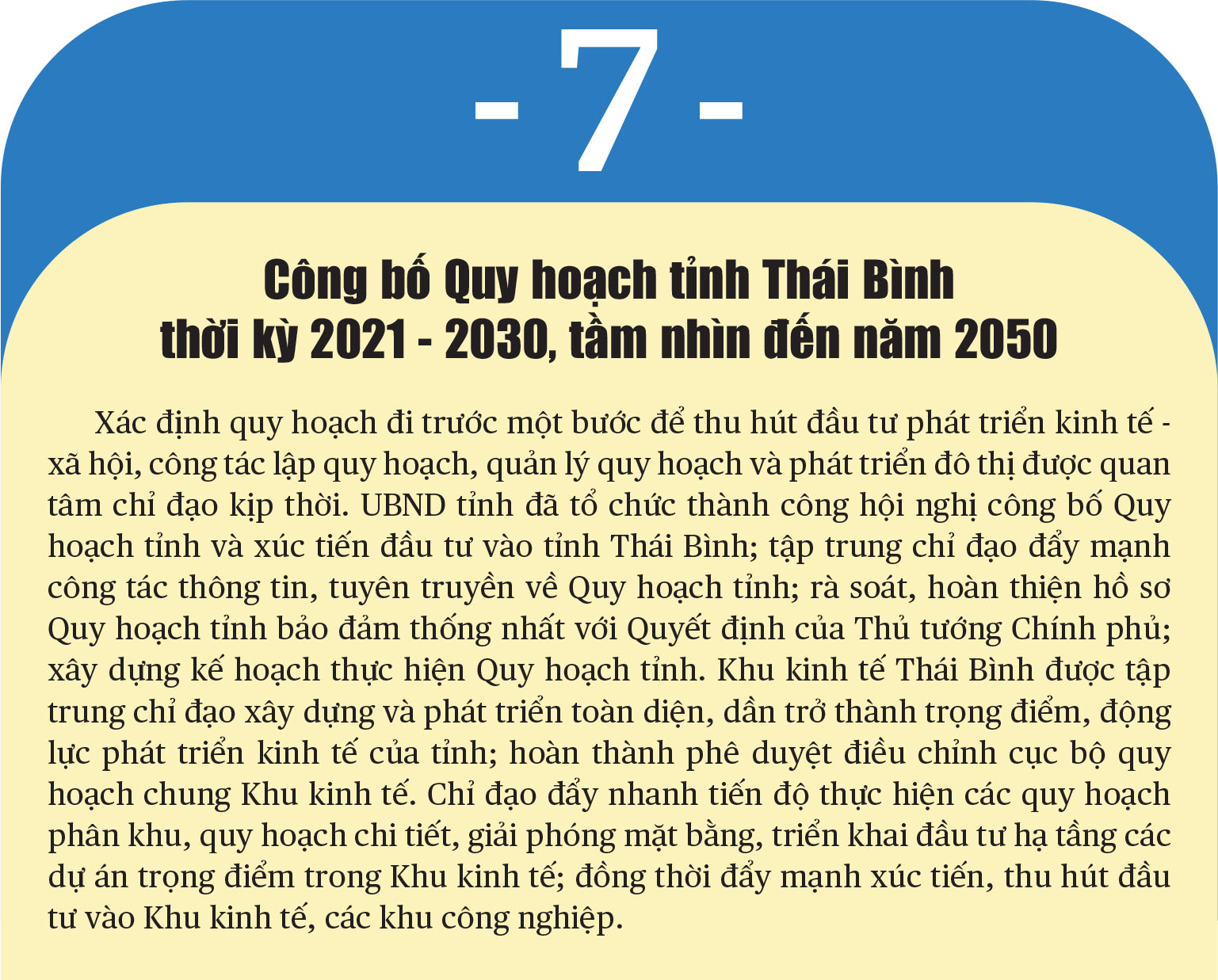 - 7 -

Công bố Quy hoạch tỉnh Thái Bình
thời kỳ 2021 - 2030, tầm nhìn đến năm 2050

Xác định quy hoạch đi trước một bước để thu hút đầu tư phát triển kinh tế - xã hội, công tác lập quy hoạch, quản lý quy hoạch và phát triển đô thị được quan tâm chỉ đạo kịp thời. UBND tỉnh đã tổ chức thành công hội nghị công bố Quy hoạch tỉnh và xúc tiến đầu tư vào tỉnh Thái Bình; tập trung chỉ đạo đẩy mạnh công tác thông tin, tuyên truyền về Quy hoạch tỉnh; rà soát, hoàn thiện hồ sơ Quy hoạch tỉnh bảo đảm thống nhất với Quyết định của Thủ tướng Chính phủ; xây dựng kế hoạch thực hiện Quy hoạch tỉnh. Khu kinh tế Thái Bình được tập trung chỉ đạo xây dựng và phát triển toàn diện, dần trở thành trọng điểm, động lực phát triển kinh tế của tỉnh; hoàn thành phê duyệt điều chỉnh cục bộ quy hoạch chung Khu kinh tế. Chỉ đạo đẩy nhanh tiến độ thực hiện các quy hoạch phân khu, quy hoạch chi tiết, giải phóng mặt bằng, triển khai đầu tư hạ tầng các dự án trọng điểm trong Khu kinh tế; đồng thời đẩy mạnh xúc tiến, thu hút đầu tư vào Khu kinh tế, các khu công nghiệp.